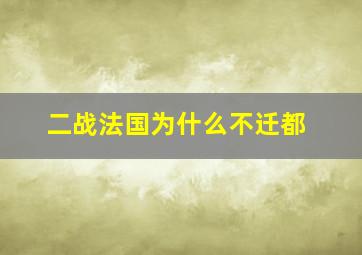 二战法国为什么不迁都